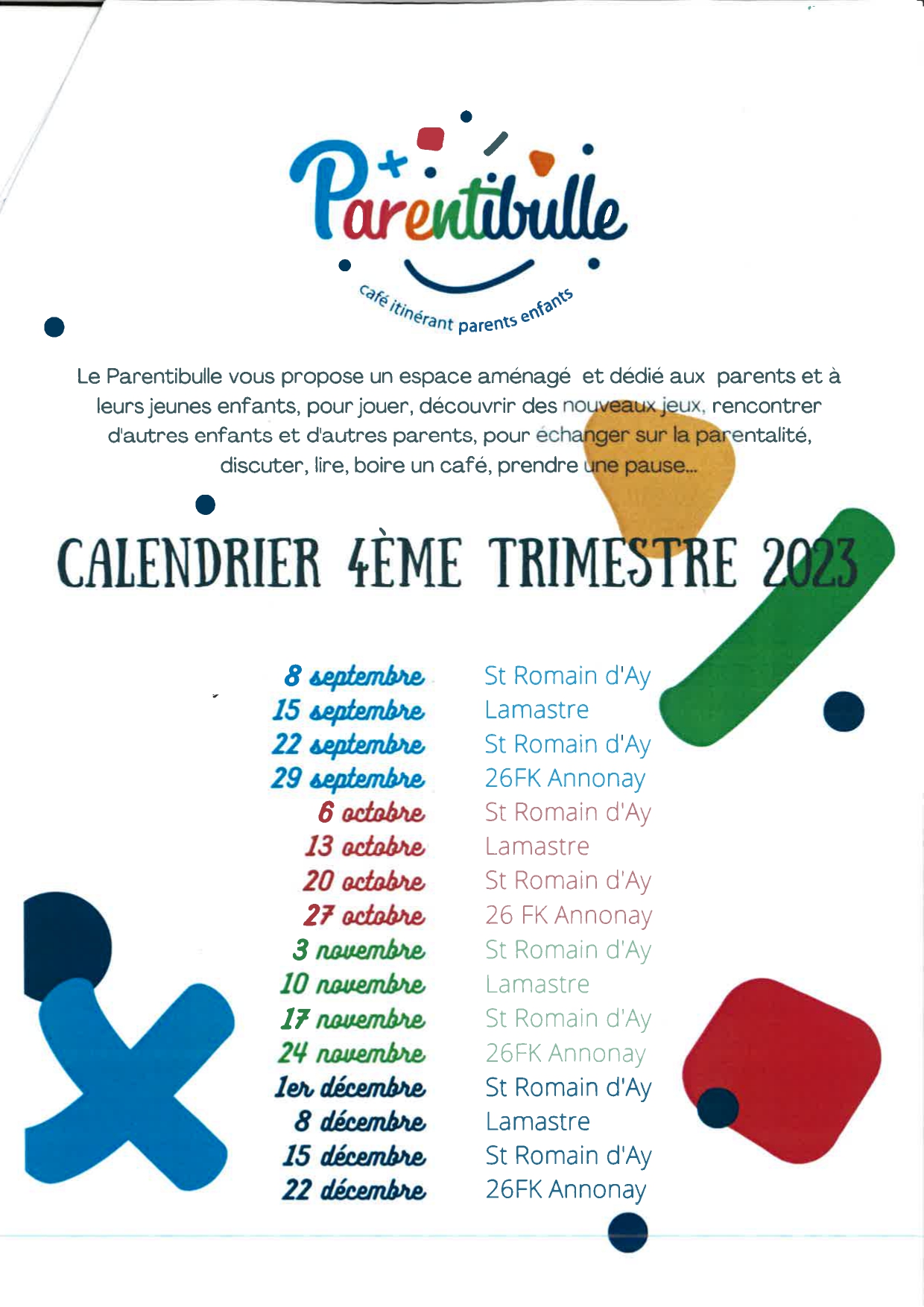 Parentibulle
café itinérant parents enfants

Le Parentibulle vous propose un espace aménagé et dédié aux parents et à leurs jeunes enfants, pour jouer, découvrir des nouveaux jeux, rencontrer d'autres enfants et d'autres parents, pour échanger sur la parentalité, discuter, lire, boire un café, prendre une pause...

CALENDRIER 4ÈME TRIMESTRE 2023

| | |
|---|---|
| 8 septembre | St Romain d'Ay |
| 15 septembre | Lamastre |
| 22 septembre | St Romain d'Ay |
| 29 septembre | 26FK Annonay |
| 6 octobre | St Romain d'Ay |
| 13 octobre | Lamastre |
| 20 octobre | St Romain d'Ay |
| 27 octobre | 26 FK Annonay |
| 3 novembre | St Romain d'Ay |
| 10 novembre | Lamastre |
| 17 novembre | St Romain d'Ay |
| 24 novembre | 26FK Annonay |
| 1er décembre | St Romain d'Ay |
| 8 décembre | Lamastre |
| 15 décembre | St Romain d'Ay |
| 22 décembre | 26FK Annonay |